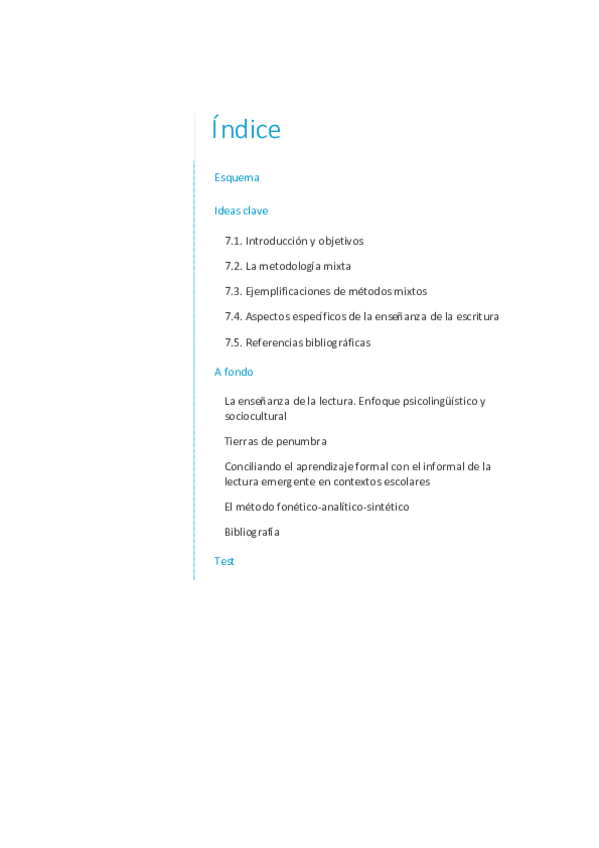 Índice

Esquema

Ideas clave

7.1. Introducción y objetivos

7.2. La metodología mixta

7.3. Ejemplificaciones de métodos mixtos

7.4. Aspectos específicos de la enseñanza de la escritura

7.5. Referencias bibliográficas

A fondo

La enseñanza de la lectura. Enfoque psicolingüístico y sociocultural

Tierras de penumbra

Conciliando el aprendizaje formal con el informal de la lectura emergente en contextos escolares

El método fonético-analítico-sintético

Bibliografía

Test